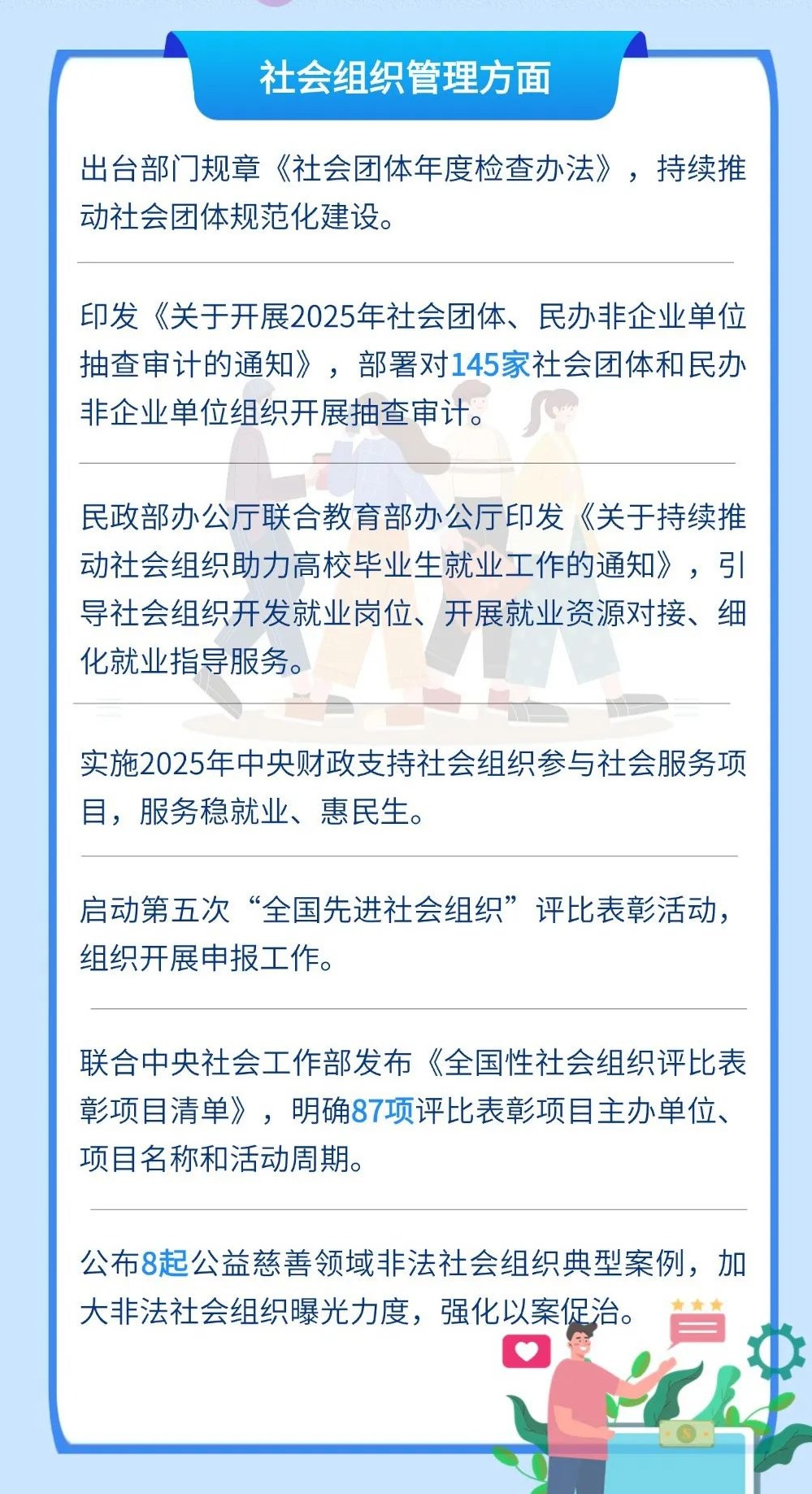 社会组织管理方面

出台部门规章《社会团体年度检查办法》，持续推动社会团体规范化建设。

印发《关于开展2025年社会团体、民办非企业单位抽查审计的通知》，部署对145家社会团体和民办非企业单位组织开展抽查审计。

民政部办公厅联合教育部办公厅印发《关于持续推动社会组织助力高校毕业生就业工作的通知》，引导社会组织开发就业岗位、开展就业资源对接、细化就业指导服务。

实施2025年中央财政支持社会组织参与社会服务项目，服务稳就业、惠民生。

启动第五次“全国先进社会组织”评比表彰活动，组织开展申报工作。

联合中央社会工作部发布《全国性社会组织评比表彰项目清单》，明确87项评比表彰项目主办单位、项目名称和活动周期。

公布8起公益慈善领域非法社会组织典型案例，加大非法社会组织曝光力度，强化以案促治。